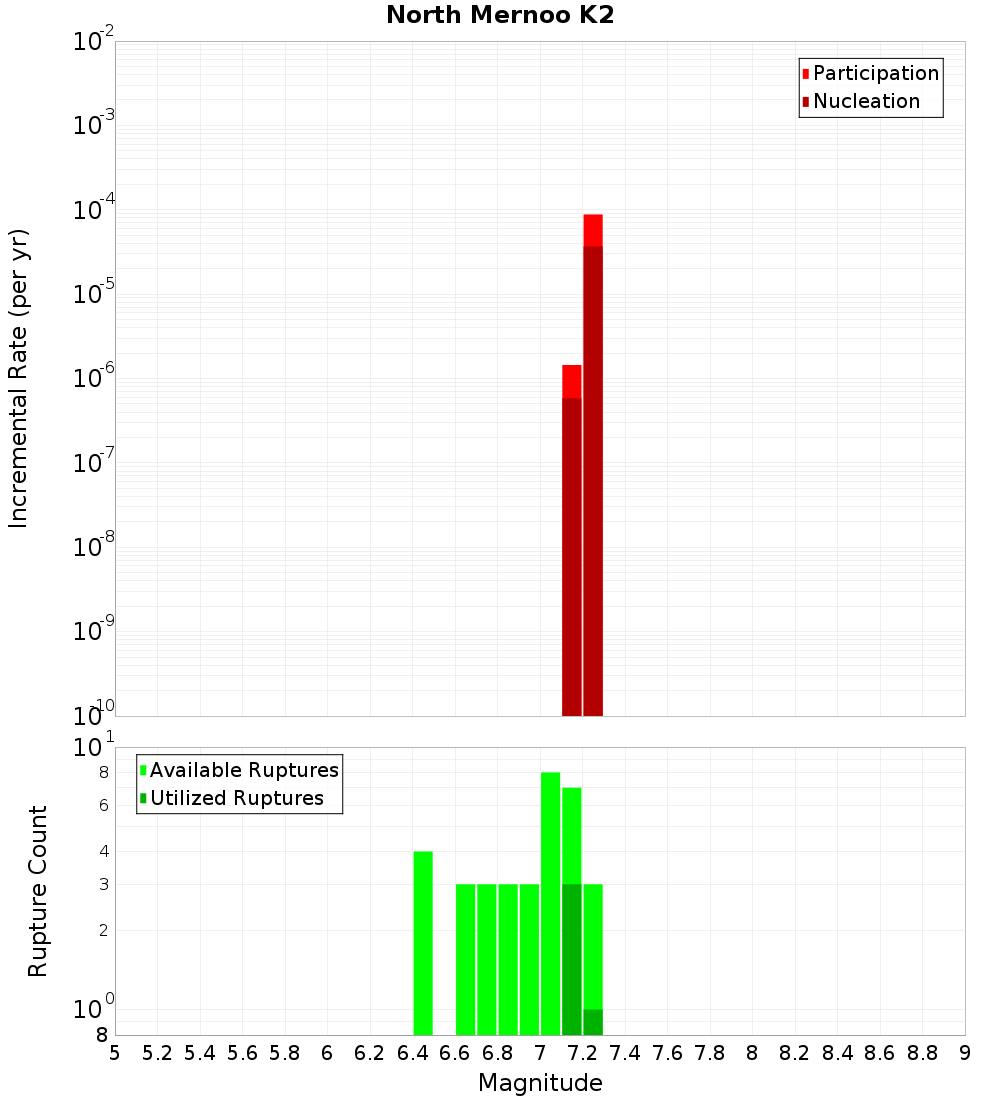 North Mernoo K2

Participation
Nucleation

Incremental Rate (per yr)

$10^{-2}$
$10^{-3}$
$10^{-4}$
$10^{-5}$
$10^{-6}$
$10^{-7}$
$10^{-8}$
$10^{-9}$
$10^{-10}$

Available Ruptures
Utilized Ruptures

Rupture Count

$10^{1}$
8
6
4
3
2
$10^{0}$
8

5 5.2 5.4 5.6 5.8 6 6.2 6.4 6.6 6.8 7 7.2 7.4 7.6 7.8 8 8.2 8.4 8.6 8.8 9

Magnitude